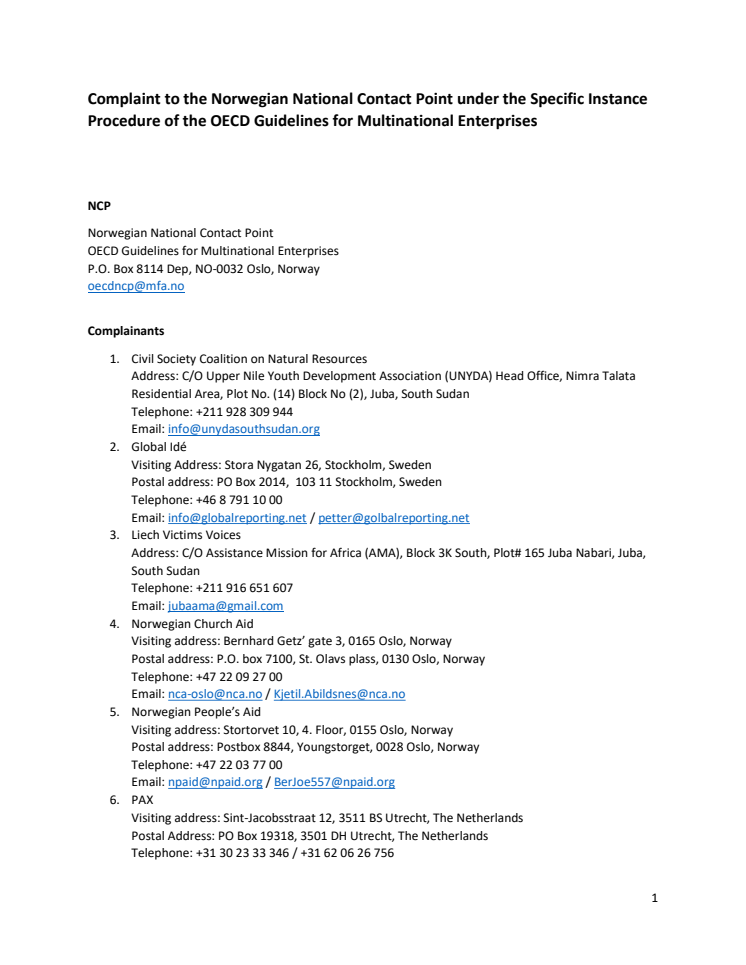 Complaint to the Norwegian National Contact Point under the Specific Instance Procedure of the OECD Guidelines for Multinational Enterprises

NCP

Norwegian National Contact Point
OECD Guidelines for Multinational Enterprises
P.O. Box 8114 Dep, NO-0032 Oslo, Norway
oecdncp@mfa.no

Complainants

1. Civil Society Coalition on Natural Resources
Address: C/O Upper Nile Youth Development Association (UNYDA) Head Office, Nimra Talata Residential Area, Plot No. (14) Block No (2), Juba, South Sudan
Telephone: +211 928 309 944
Email: info@unydasouthsudan.org
2. Global Idé
Visiting Address: Stora Nygatan 26, Stockholm, Sweden
Postal address: PO Box 2014, 103 11 Stockholm, Sweden
Telephone: +46 8 791 10 00
Email: info@globalreporting.net / petter@golbalreporting.net
3. Liech Victims Voices
Address: C/O Assistance Mission for Africa (AMA), Block 3K South, Plot# 165 Juba Nabari, Juba, South Sudan
Telephone: +211 916 651 607
Email: jubaama@gmail.com
4. Norwegian Church Aid
Visiting address: Bernhard Getz' gate 3, 0165 Oslo, Norway
Postal address: P.O. box 7100, St. Olavs plass, 0130 Oslo, Norway
Telephone: +47 22 09 27 00
Email: nca-oslo@nca.no / Kjetil.Abildsnes@nca.no
5. Norwegian People's Aid
Visiting address: Stortorvet 10, 4. Floor, 0155 Oslo, Norway
Postal address: Postbox 8844, Youngstorget, 0028 Oslo, Norway
Telephone: +47 22 03 77 00
Email: npaid@npaid.org / BerJoe557@npaid.org
6. PAX
Visiting address: Sint-Jacobsstraat 12, 3511 BS Utrecht, The Netherlands
Postal Address: PO Box 19318, 3501 DH Utrecht, The Netherlands
Telephone: +31 30 23 33 346 / +31 62 06 26 756

1